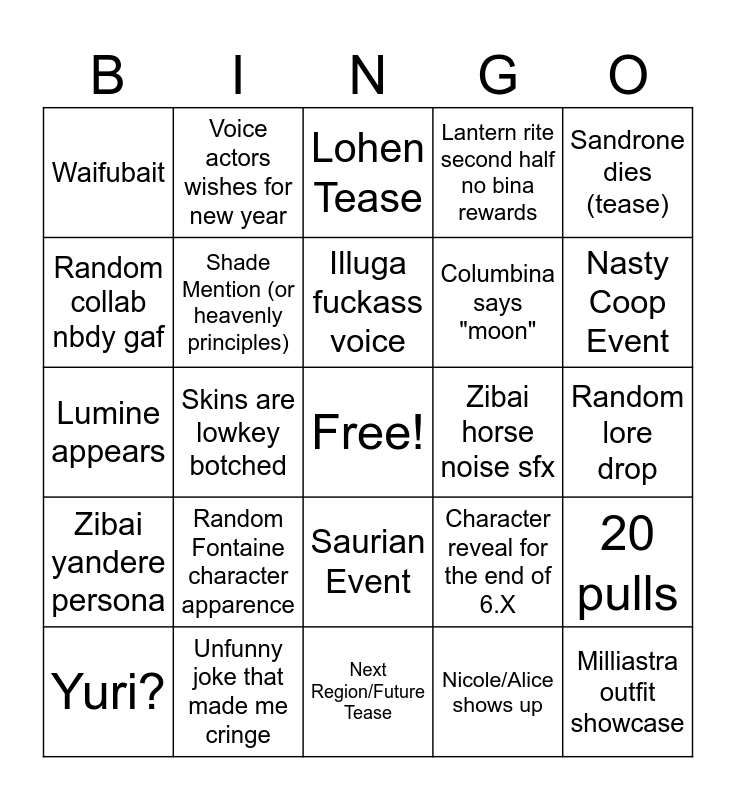 | B | I | N | G | O |
|---|---|---|---|---|
| Waifubait | Voice actors wishes for new year | Lohen Tease | Lantern rite second half no bina rewards | Sandrone dies (tease) |
| Random collab nbdy gaf | Shade Mention (or heavenly principles) | Illuga fuckass voice | Columbina says "moon" | Nasty Coop Event |
| Lumine appears | Skins are lowkey botched | Free! | Zibai horse noise sfx | Random lore drop |
| Zibai yandere persona | Random Fontaine character apparence | Saurian Event | Character reveal for the end of 6.X | 20 pulls |
| Yuri? | Unfunny joke that made me cringe | Next Region/Future Tease | Nicole/Alice shows up | Milliastra outfit showcase |